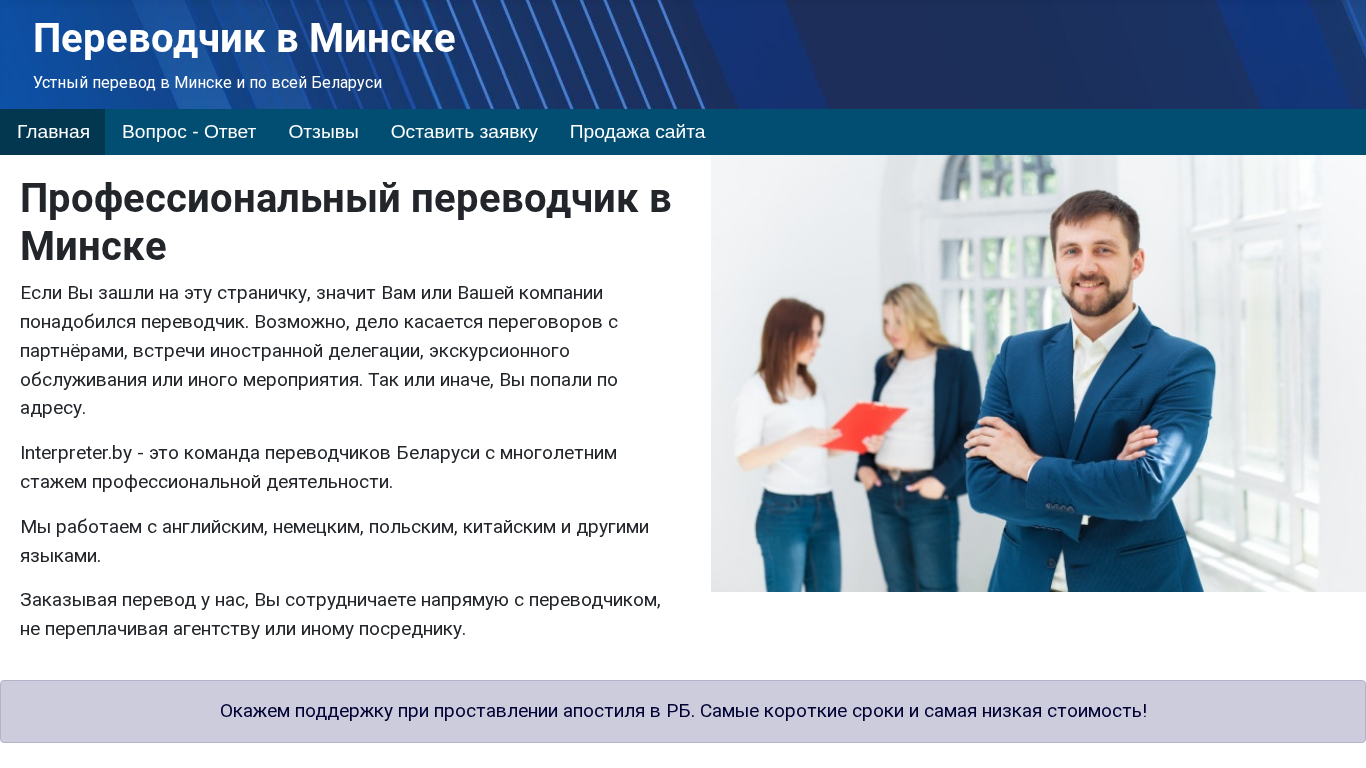 Переводчик в Минске

Устный перевод в Минске и по всей Беларуси

Главная Вопрос - Ответ Отзывы Оставить заявку Продажа сайта

Профессиональный переводчик в Минске

Если Вы зашли на эту страничку, значит Вам или Вашей компании понадобился переводчик. Возможно, дело касается переговоров с партнёрами, встречи иностранной делегации, экскурсионного обслуживания или иного мероприятия. Так или иначе, Вы попали по адресу.

Interpreter.by - это команда переводчиков Беларуси с многолетним стажем профессиональной деятельности.

Мы работаем с английским, немецким, польским, китайским и другими языками.

Заказывая перевод у нас, Вы сотрудничаете напрямую с переводчиком, не переплачивая агентству или иному посреднику.

Окажем поддержку при проставлении апостиля в РБ. Самые короткие сроки и самая низкая стоимость!